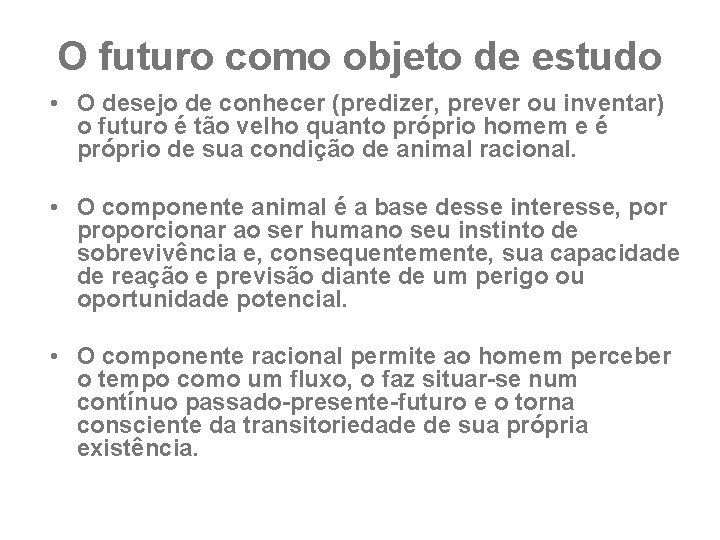 O futuro como objeto de estudo

• O desejo de conhecer (predizer, prever ou inventar) o futuro é tão velho quanto próprio homem e é próprio de sua condição de animal racional.

• O componente animal é a base desse interesse, por proporcionar ao ser humano seu instinto de sobrevivência e, consequentemente, sua capacidade de reação e previsão diante de um perigo ou oportunidade potencial.

• O componente racional permite ao homem perceber o tempo como um fluxo, o faz situar-se num contínuo passado-presente-futuro e o torna consciente da transitoriedade de sua própria existência.